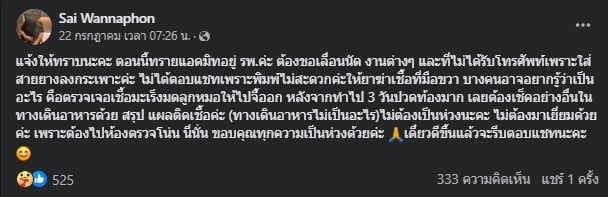 Sai Wannaphon
22 กรกฎาคม เวลา 07:26 น. ·

แจ้งให้ทราบนะคะ ตอนนี้ทรายแอดมิทอยู่ รพ.ค่ะ ต้องขอเลื่อนนัด งานต่างๆ และที่ไม่ได้รับโทรศัพท์เพราะใส่สายยางลงกระเพาะค่ะ ไม่ได้ตอบแชทเพราะพิมพ์ไม่สะดวกค่ะให้ยาฆ่าเชื้อที่มือขวา บางคนอาจอยากรู้ว่าเป็นอะไร คือตรวจเจอเชื้อมะเร็งมดลูกหมอให้ไปจี้ออก หลังจากทำไป 3 วันปวดท้องมาก เลยต้องเช็คอย่างอื่นในทางเดินอาหารด้วย สรุป แผลติดเชื้อค่ะ (ทางเดินอาหารไม่เป็นอะไร)ไม่ต้องเป็นห่วงนะคะ ไม่ต้องมาเยี่ยมด้วยค่ะ เพราะต้องไปห้องตรวจโน่น นี่นั่น ขอบคุณทุกความเป็นห่วงด้วยค่ะ 🙏เดี๋ยวดีขึ้นแล้วจะรีบตอบแชทนะคะ 😊

525

333 ความคิดเห็น แชร์ 1 ครั้ง